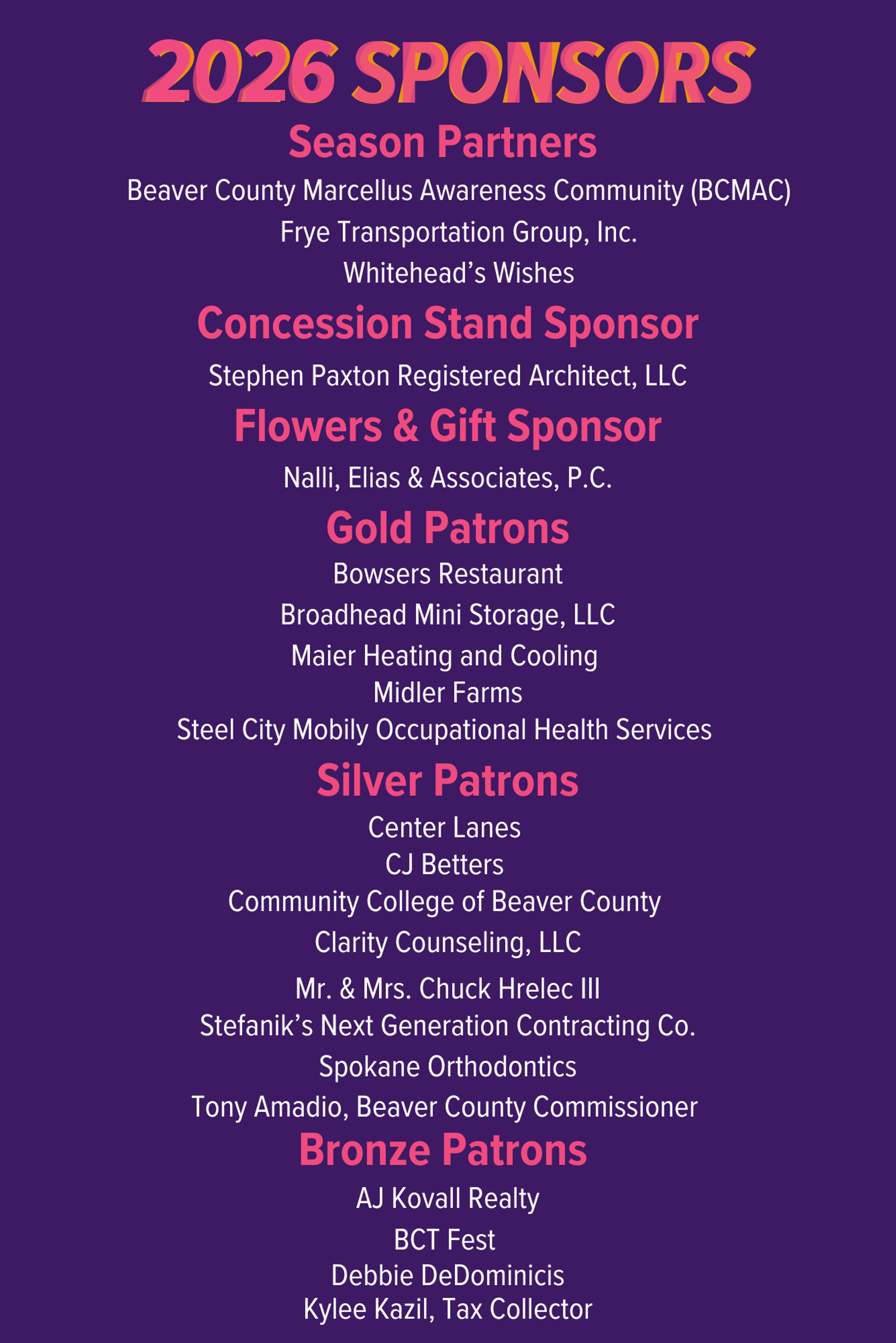 2026 SPONSORS

Season Partners

Beaver County Marcellus Awareness Community (BCMAC)
Frye Transportation Group, Inc.
Whitehead's Wishes

Concession Stand Sponsor

Stephen Paxton Registered Architect, LLC

Flowers & Gift Sponsor

Nalli, Elias & Associates, P.C.

Gold Patrons

Bowsers Restaurant
Broadhead Mini Storage, LLC
Maier Heating and Cooling
Midler Farms
Steel City Mobily Occupational Health Services

Silver Patrons

Center Lanes
CJ Betters
Community College of Beaver County
Clarity Counseling, LLC
Mr. & Mrs. Chuck Hrelec III
Stefanik's Next Generation Contracting Co.
Spokane Orthodontics
Tony Amadio, Beaver County Commissioner

Bronze Patrons

AJ Kovall Realty
BCT Fest
Debbie DeDominicis
Kylee Kazil, Tax Collector